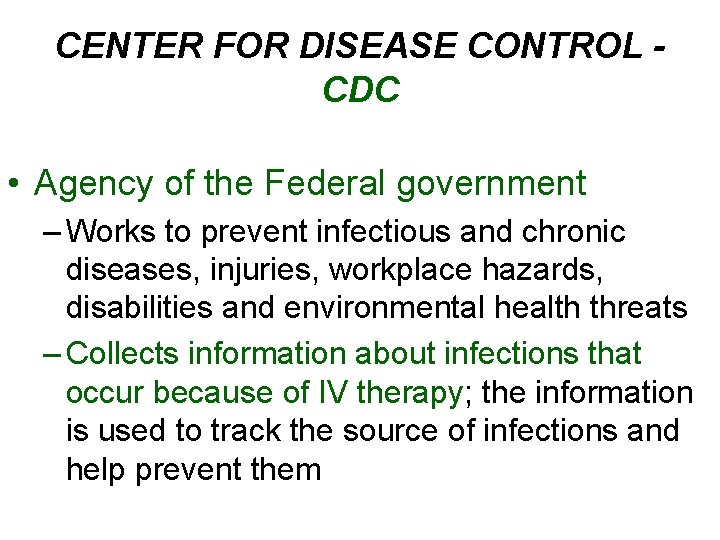 CENTER FOR DISEASE CONTROL - CDC

• Agency of the Federal government
- Works to prevent infectious and chronic diseases, injuries, workplace hazards, disabilities and environmental health threats
- Collects information about infections that occur because of IV therapy; the information is used to track the source of infections and help prevent them